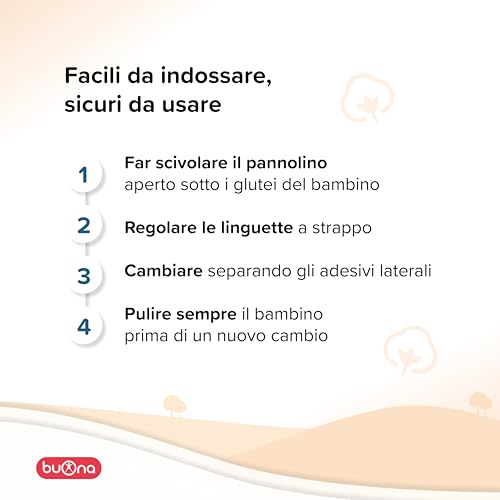 Facili da indossare, sicuri da usare

1 Far scivolare il pannolino aperto sotto i glutei del bambino

2 Regolare le linguette a strappo

3 Cambiare separando gli adesivi laterali

4 Pulire sempre il bambino prima di un nuovo cambio

buona